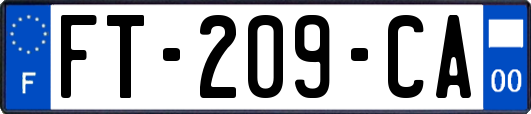 F
FT-209-CA
00